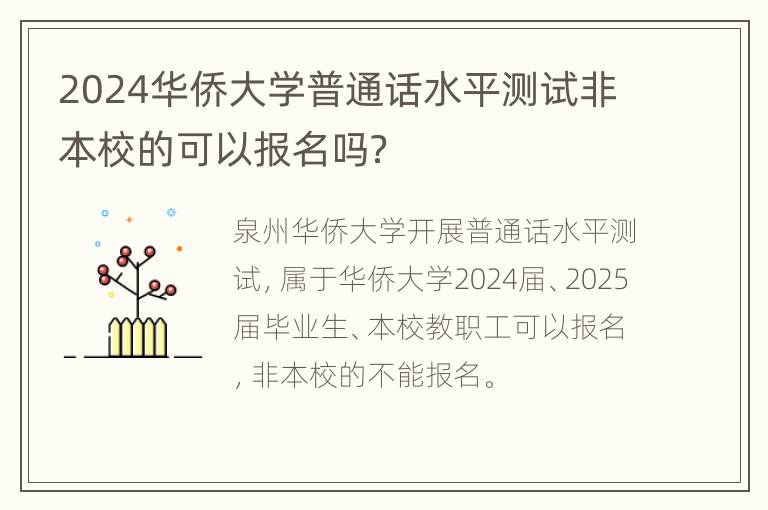 2024华侨大学普通话水平测试非本校的可以报名吗?

泉州华侨大学开展普通话水平测试，属于华侨大学2024届、2025届毕业生、本校教职工可以报名，非本校的不能报名。